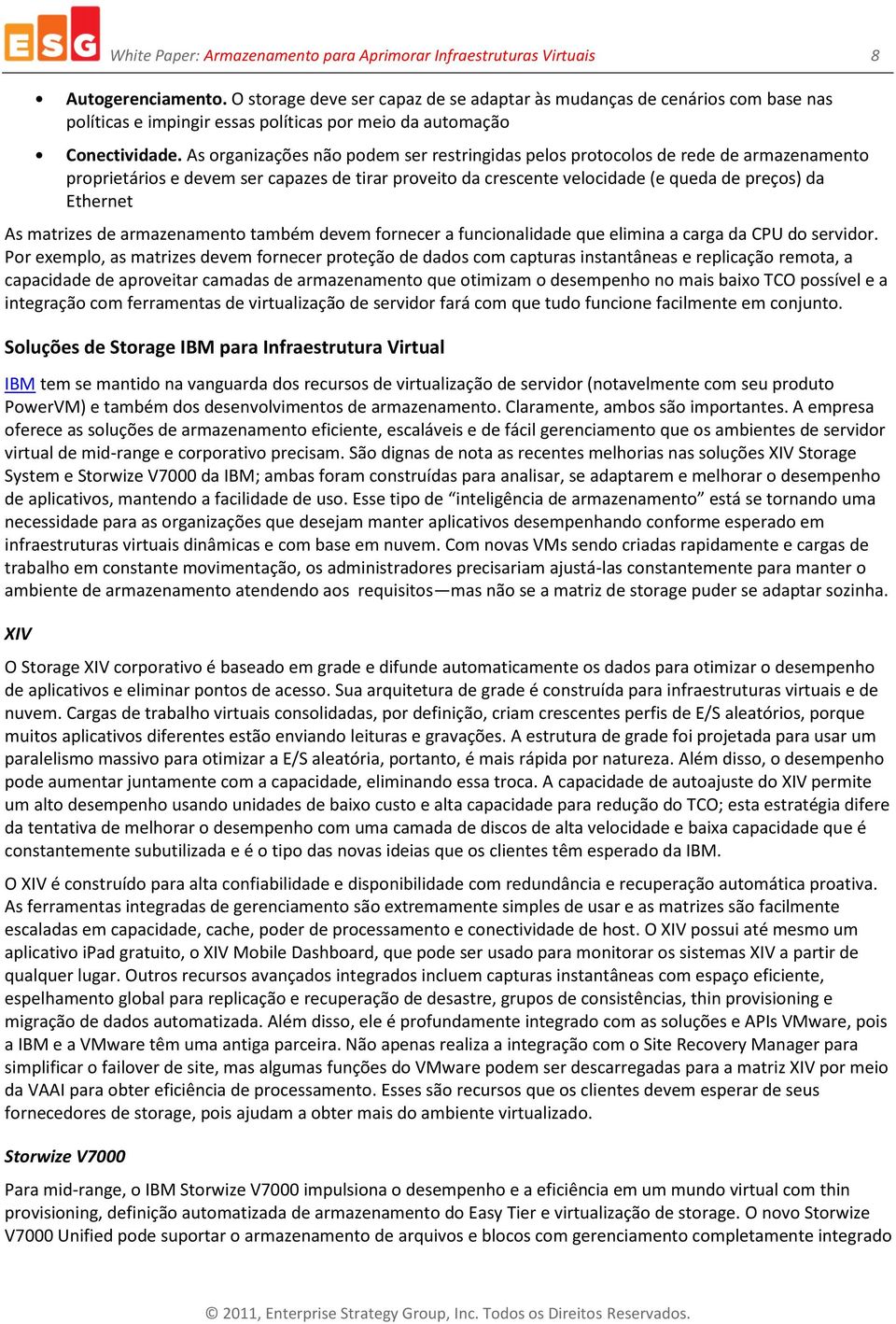 ESG White Paper: Armazenamento para Aprimorar Infraestruturas Virtuais 8

• Autogerenciamento. O storage deve ser capaz de se adaptar às mudanças de cenários com base nas políticas e impingir essas políticas por meio da automação

• Conectividade. As organizações não podem ser restringidas pelos protocolos de rede de armazenamento proprietários e devem ser capazes de tirar proveito da crescente velocidade (e queda de preços) da Ethernet

As matrizes de armazenamento também devem fornecer a funcionalidade que elimina a carga da CPU do servidor. Por exemplo, as matrizes devem fornecer proteção de dados com capturas instantâneas e replicação remota, a capacidade de aproveitar camadas de armazenamento que otimizam o desempenho no mais baixo TCO possível e a integração com ferramentas de virtualização de servidor fará com que tudo funcione facilmente em conjunto.

Soluções de Storage IBM para Infraestrutura Virtual

IBM tem se mantido na vanguarda dos recursos de virtualização de servidor (notavelmente com seu produto PowerVM) e também dos desenvolvimentos de armazenamento. Claramente, ambos são importantes. A empresa oferece as soluções de armazenamento eficiente, escaláveis e de fácil gerenciamento que os ambientes de servidor virtual de mid-range e corporativo precisam. São dignas de nota as recentes melhorias nas soluções XIV Storage System e Storwize V7000 da IBM; ambas foram construídas para analisar, se adaptarem e melhorar o desempenho de aplicativos, mantendo a facilidade de uso. Esse tipo de “inteligência de armazenamento” está se tornando uma necessidade para as organizações que desejam manter aplicativos desempenhando conforme esperado em infraestruturas virtuais dinâmicas e com base em nuvem. Com novas VMs sendo criadas rapidamente e cargas de trabalho em constante movimentação, os administradores precisariam ajustá-las constantemente para manter o ambiente de armazenamento atendendo aos requisitos—mas não se a matriz de storage puder se adaptar sozinha.

XIV

O Storage XIV corporativo é baseado em grade e difunde automaticamente os dados para otimizar o desempenho de aplicativos e eliminar pontos de acesso. Sua arquitetura de grade é construída para infraestruturas virtuais e de nuvem. Cargas de trabalho virtuais consolidadas, por definição, criam crescentes perfis de E/S aleatórios, porque muitos aplicativos diferentes estão enviando leituras e gravações. A estrutura de grade foi projetada para usar um paralelismo massivo para otimizar a E/S aleatória, portanto, é mais rápida por natureza. Além disso, o desempenho pode aumentar juntamente com a capacidade, eliminando essa troca. A capacidade de autoajuste do XIV permite um alto desempenho usando unidades de baixo custo e alta capacidade para redução do TCO; esta estratégia difere da tentativa de melhorar o desempenho com uma camada de discos de alta velocidade e baixa capacidade que é constantemente subutilizada e é o tipo das novas ideias que os clientes têm esperado da IBM.

O XIV é construído para alta confiabilidade e disponibilidade com redundância e recuperação automática proativa. As ferramentas integradas de gerenciamento são extremamente simples de usar e as matrizes são facilmente escaladas em capacidade, cache, poder de processamento e conectividade de host. O XIV possui até mesmo um aplicativo iPad gratuito, o XIV Mobile Dashboard, que pode ser usado para monitorar os sistemas XIV a partir de qualquer lugar. Outros recursos avançados integrados incluem capturas instantâneas com espaço eficiente, espelhamento global para replicação e recuperação de desastre, grupos de consistências, thin provisioning e migração de dados automatizada. Além disso, ele é profundamente integrado com as soluções e APIs VMware, pois a IBM e a VMware têm uma antiga parceira. Não apenas realiza a integração com o Site Recovery Manager para simplificar o failover de site, mas algumas funções do VMware podem ser descarregadas para a matriz XIV por meio da VAAI para obter eficiência de processamento. Esses são recursos que os clientes devem esperar de seus fornecedores de storage, pois ajudam a obter mais do ambiente virtualizado.

Storwize V7000

Para mid-range, o IBM Storwize V7000 impulsiona o desempenho e a eficiência em um mundo virtual com thin provisioning, definição automatizada de armazenamento do Easy Tier e virtualização de storage. O novo Storwize V7000 Unified pode suportar o armazenamento de arquivos e blocos com gerenciamento completamente integrado

© 2011, Enterprise Strategy Group, Inc. Todos os Direitos Reservados.